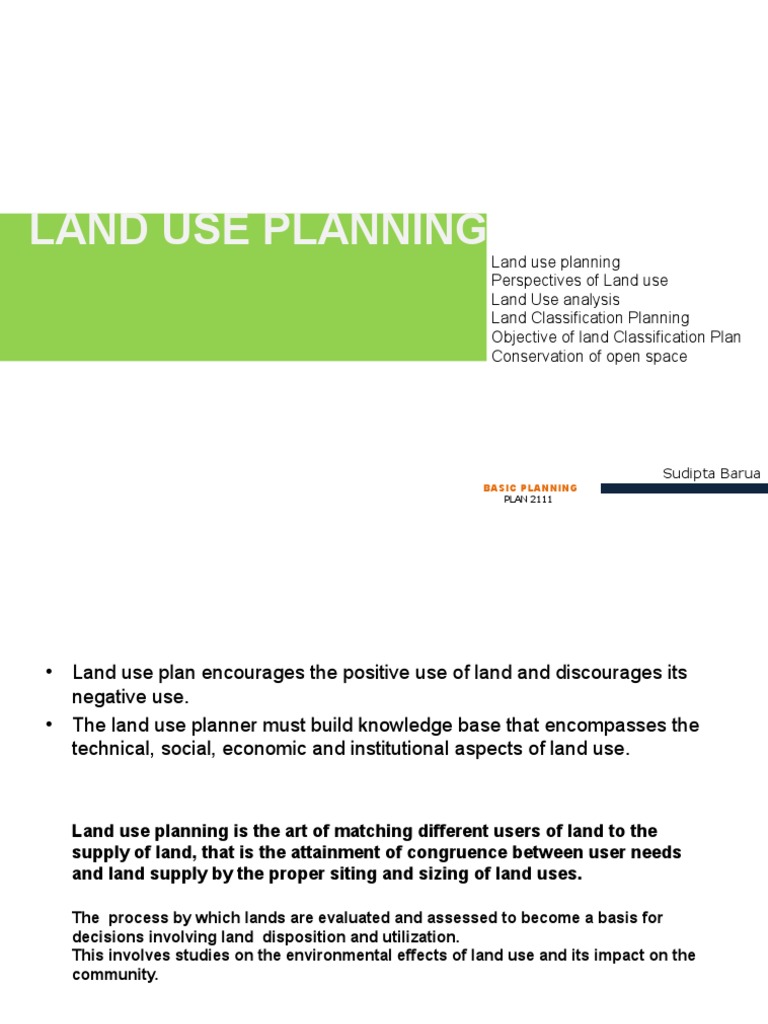 LAND USE PLANNING

Land use planning
Perspectives of Land use
Land Use analysis
Land Classification Planning
Objective of land Classification Plan
Conservation of open space

Sudipta Barua

BASIC PLANNING
PLAN 2111

• Land use plan encourages the positive use of land and discourages its negative use.
• The land use planner must build knowledge base that encompasses the technical, social, economic and institutional aspects of land use.

Land use planning is the art of matching different users of land to the supply of land, that is the attainment of congruence between user needs and land supply by the proper siting and sizing of land uses.

The process by which lands are evaluated and assessed to become a basis for decisions involving land disposition and utilization.
This involves studies on the environmental effects of land use and its impact on the community.